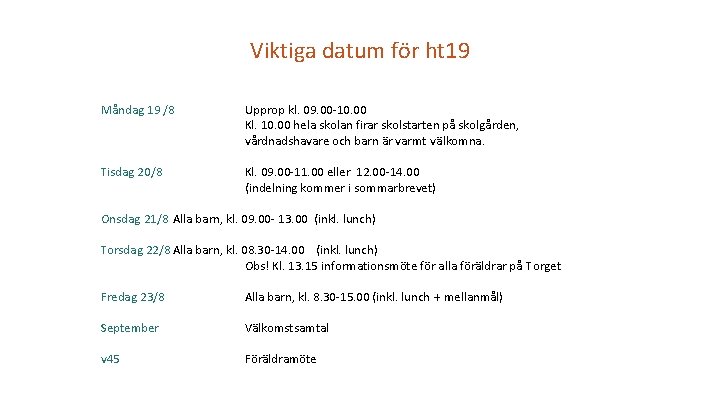 Viktiga datum för ht19

Måndag 19 /8 Upprop kl. 09.00-10.00
Kl. 10.00 hela skolan firar skolstarten på skolgården, vårdnadshavare och barn är varmt välkomna.

Tisdag 20/8 Kl. 09.00-11.00 eller 12.00-14.00
(indelning kommer i sommarbrevet)

Onsdag 21/8 Alla barn, kl. 09.00- 13.00 (inkl. lunch)

Torsdag 22/8 Alla barn, kl. 08.30-14.00 (inkl. lunch)
Obs! Kl. 13.15 informationsmöte för alla föräldrar på Torget

Fredag 23/8 Alla barn, kl. 8.30-15.00 (inkl. lunch + mellanmål)

September Välkomstsamtal

v45 Föräldramöte